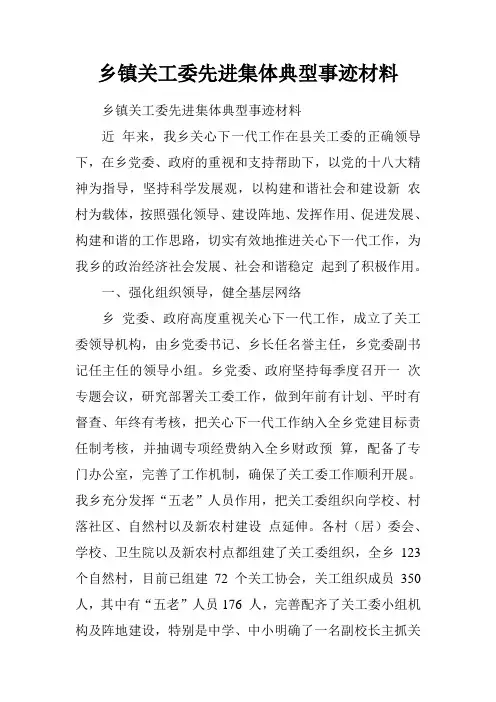 乡镇关工委先进集体典型事迹材料

乡镇关工委先进集体典型事迹材料

近 年来，我乡关心下一代工作在县关工委的正确领导下，在乡党委、政府的重视和支持帮助下，以党的十八大精神为指导，坚持科学发展观，以构建和谐社会和建设新 农村为载体，按照强化领导、建设阵地、发挥作用、促进发展、构建和谐的工作思路，切实有效地推进关心下一代工作，为我乡的政治经济社会发展、社会和谐稳定 起到了积极作用。

一、强化组织领导，健全基层网络

乡 党委、政府高度重视关心下一代工作，成立了关工委领导机构，由乡党委书记、乡长任名誉主任，乡党委副书记任主任的领导小组。乡党委、政府坚持每季度召开一 次专题会议，研究部署关工委工作，做到年前有计划、平时有督查、年终有考核，把关心下一代工作纳入全乡党建目标责任制考核，并抽调专项经费纳入全乡财政预 算，配备了专门办公室，完善了工作机制，确保了关工委工作顺利开展。我乡充分发挥“五老”人员作用，把关工委组织向学校、村落社区、自然村以及新农村建设 点延伸。各村（居）委会、学校、卫生院以及新农村点都组建了关工委组织，全乡 123 个自然村，目前已组建 72 个关工协会，关工组织成员 350 人，其中有“五老”人员 176 人，完善配齐了关工委小组机构及阵地建设，特别是中学、中小明确了一名副校长主抓关